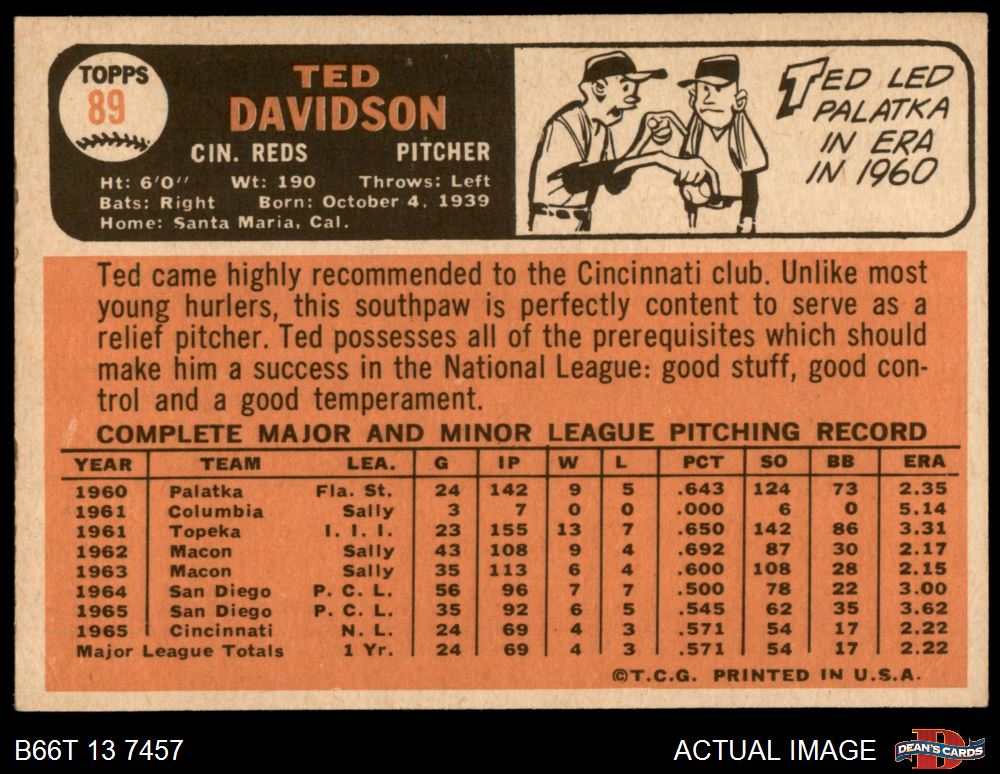 TOPPS
89

TED
DAVIDSON

CIN. REDS PITCHER

Ht: 6'0" Wt: 190 Throws: Left
Bats: Right Born: October 4, 1939
Home: Santa Maria, Cal.

TED LED PALATKA IN ERA IN 1960

Ted came highly recommended to the Cincinnati club. Unlike most young hurlers, this southpaw is perfectly content to serve as a relief pitcher. Ted possesses all of the prerequisites which should make him a success in the National League: good stuff, good control and a good temperament.

COMPLETE MAJOR AND MINOR LEAGUE PITCHING RECORD

| YEAR | TEAM | LEA. | G | IP | W | L | PCT | SO | BB | ERA |
|---|---|---|---|---|---|---|---|---|---|---|
| 1960 | Palatka | Fla. St. | 24 | 142 | 9 | 5 | .643 | 124 | 73 | 2.35 |
| 1961 | Columbia | Sally | 3 | 7 | 0 | 0 | .000 | 6 | 0 | 5.14 |
| 1961 | Topeka | I. I. I. | 23 | 155 | 13 | 7 | .650 | 142 | 86 | 3.31 |
| 1962 | Macon | Sally | 43 | 108 | 9 | 4 | .692 | 87 | 30 | 2.17 |
| 1963 | Macon | Sally | 35 | 113 | 6 | 4 | .600 | 108 | 28 | 2.15 |
| 1964 | San Diego | P. C. L. | 56 | 96 | 7 | 7 | .500 | 78 | 22 | 3.00 |
| 1965 | San Diego | P. C. L. | 35 | 92 | 6 | 5 | .545 | 62 | 35 | 3.62 |
| 1965 | Cincinnati | N. L. | 24 | 69 | 4 | 3 | .571 | 54 | 17 | 2.22 |
| Major League Totals | | 1 Yr. | 24 | 69 | 4 | 3 | .571 | 54 | 17 | 2.22 |

©T.C.G. PRINTED IN U.S.A.

B66T 13 7457

ACTUAL IMAGE

DEAN'S CARDS